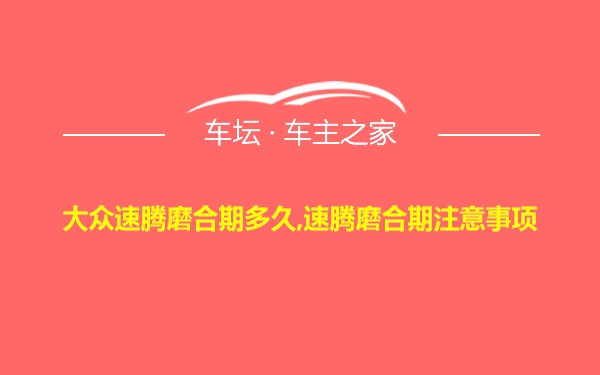 车坛 · 车主之家

大众速腾磨合期多久,速腾磨合期注意事项